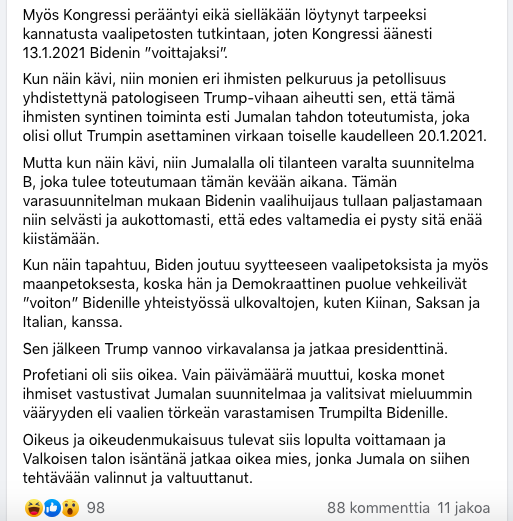 Myös Kongressi perääntyi eikä sielläkään löytynyt tarpeeksi kannatusta vaalipetosten tutkintaan, joten Kongressi äänesti 13.1.2021 Bidenin "voittajaksi".

Kun näin kävi, niin monien eri ihmisten pelkuruus ja petollisuus yhdistettynä patologiseen Trump-vihaan aiheutti sen, että tämä ihmisten syntinen toiminta esti Jumalan tahdon toteutumista, joka olisi ollut Trumpin asettaminen virkaan toiselle kaudelleen 20.1.2021.

Mutta kun näin kävi, niin Jumalalla oli tilanteen varalta suunnitelma B, joka tulee toteutumaan tämän kevään aikana. Tämän varasuunnitelman mukaan Bidenin vaalihuijaus tullaan paljastamaan niin selvästi ja aukottomasti, että edes valtamedia ei pysty sitä enää kiistämään.

Kun näin tapahtuu, Biden joutuu syytteeseen vaalipetoksista ja myös maanpetoksesta, koska hän ja Demokraattinen puolue vehkeilivät "voiton" Bidenille yhteistyössä ulkovaltojen, kuten Kiinan, Saksan ja Italian, kanssa.

Sen jälkeen Trump vannoo virkavalansa ja jatkaa presidenttinä.

Profetiani oli siis oikea. Vain päivämäärä muuttui, koska monet ihmiset vastustivat Jumalan suunnitelmaa ja valitsivat mieluummin vääryyden eli vaalien törkeän varastamisen Trumpilta Bidenille.

Oikeus ja oikeudenmukaisuus tulevat siis lopulta voittamaan ja Valkoisen talon isäntänä jatkaa oikea mies, jonka Jumala on siihen tehtävään valinnut ja valtuuttanut.

98

88 kommenttia 11 jakoa